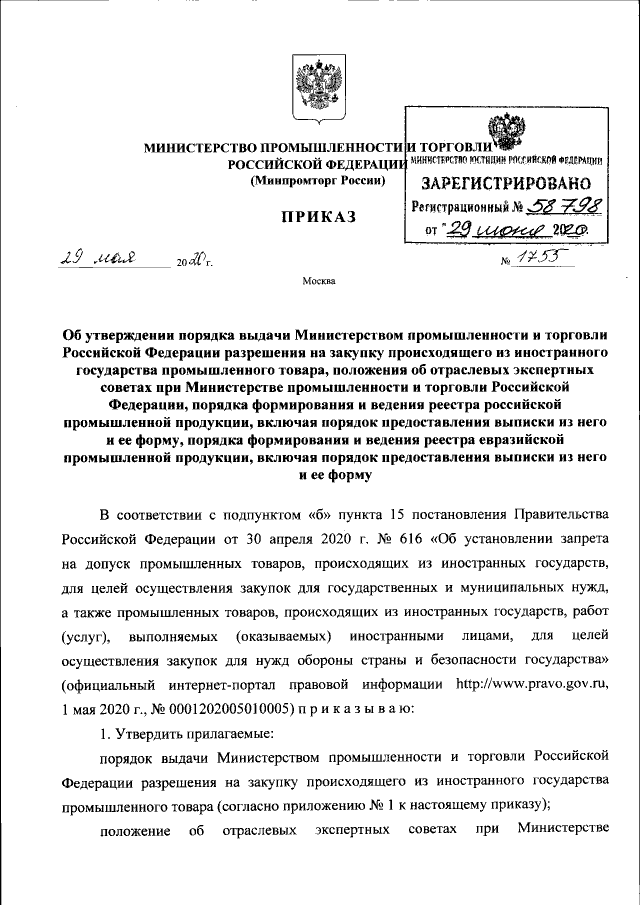 МИНИСТЕРСТВО ПРОМЫШЛЕННОСТИ И ТОРГОВЛИ
РОССИЙСКОЙ ФЕДЕРАЦИИ
(Минпромторг России)

МИНИСТЕРСТВО ЮСТИЦИИ РОССИЙСКОЙ ФЕДЕРАЦИИ
ЗАРЕГИСТРИРОВАНО
Регистрационный № 58798
от "29 июня 2020.

ПРИКАЗ

29 мая 2020 г. № 1755

Москва

Об утверждении порядка выдачи Министерством промышленности и торговли Российской Федерации разрешения на закупку происходящего из иностранного государства промышленного товара, положения об отраслевых экспертных советах при Министерстве промышленности и торговли Российской Федерации, порядка формирования и ведения реестра российской промышленной продукции, включая порядок предоставления выписки из него и ее форму, порядка формирования и ведения реестра евразийской промышленной продукции, включая порядок предоставления выписки из него и ее форму

В соответствии с подпунктом «б» пункта 15 постановления Правительства Российской Федерации от 30 апреля 2020 г. № 616 «Об установлении запрета на допуск промышленных товаров, происходящих из иностранных государств, для целей осуществления закупок для государственных и муниципальных нужд, а также промышленных товаров, происходящих из иностранных государств, работ (услуг), выполняемых (оказываемых) иностранными лицами, для целей осуществления закупок для нужд обороны страны и безопасности государства» (официальный интернет-портал правовой информации http://www.pravo.gov.ru, 1 мая 2020 г., № 0001202005010005) п р и к а з ы в а ю:

1. Утвердить прилагаемые:

порядок выдачи Министерством промышленности и торговли Российской Федерации разрешения на закупку происходящего из иностранного государства промышленного товара (согласно приложению № 1 к настоящему приказу);

положение об отраслевых экспертных советах при Министерстве